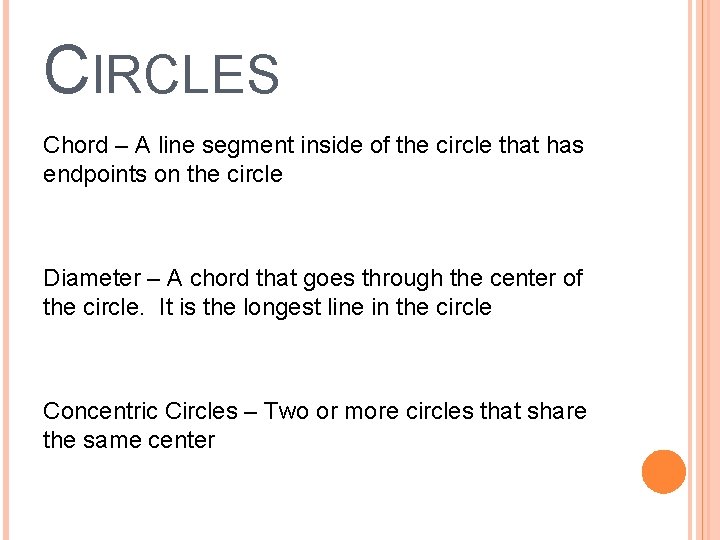 CIRCLES

Chord – A line segment inside of the circle that has endpoints on the circle

Diameter – A chord that goes through the center of the circle.  It is the longest line in the circle

Concentric Circles – Two or more circles that share the same center